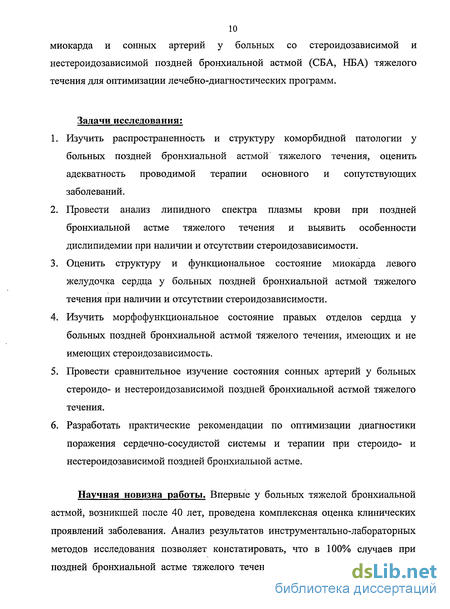 10

миокарда и сонных артерий у больных со стероидозависимой и нестероидозависимой поздней бронхиальной астмой (СБА, НБА) тяжелого течения для оптимизации лечебно-диагностических программ.

Задачи исследования:

1. Изучить распространенность и структуру коморбидной патологии у больных поздней бронхиальной астмой тяжелого течения, оценить адекватность проводимой терапии основного и сопутствующих заболеваний.
2. Провести анализ липидного спектра плазмы крови при поздней бронхиальной астме тяжелого течения и выявить особенности дислипидемии при наличии и отсутствии стероидозависимости.
3. Оценить структуру и функциональное состояние миокарда левого желудочка сердца у больных поздней бронхиальной астмой тяжелого течения при наличии и отсутствии стероидозависимости.
4. Изучить морфофункциональное состояние правых отделов сердца у больных поздней бронхиальной астмой тяжелого течения, имеющих и не имеющих стероидозависимость.
5. Провести сравнительное изучение состояния сонных артерий у больных стероидо- и нестероидозависимой поздней бронхиальной астмой тяжелого течения.
6. Разработать практические рекомендации по оптимизации диагностики поражения сердечно-сосудистой системы и терапии при стероидо- и нестероидозависимой поздней бронхиальной астме.

Научная новизна работы. Впервые у больных тяжелой бронхиальной астмой, возникшей после 40 лет, проведена комплексная оценка клинических проявлений заболевания. Анализ результатов инструментально-лабораторных методов исследования позволяет констатировать, что в 100% случаев при поздней бронхиальной астме тяжелого течен

dsLib.net
библиотека диссертаций